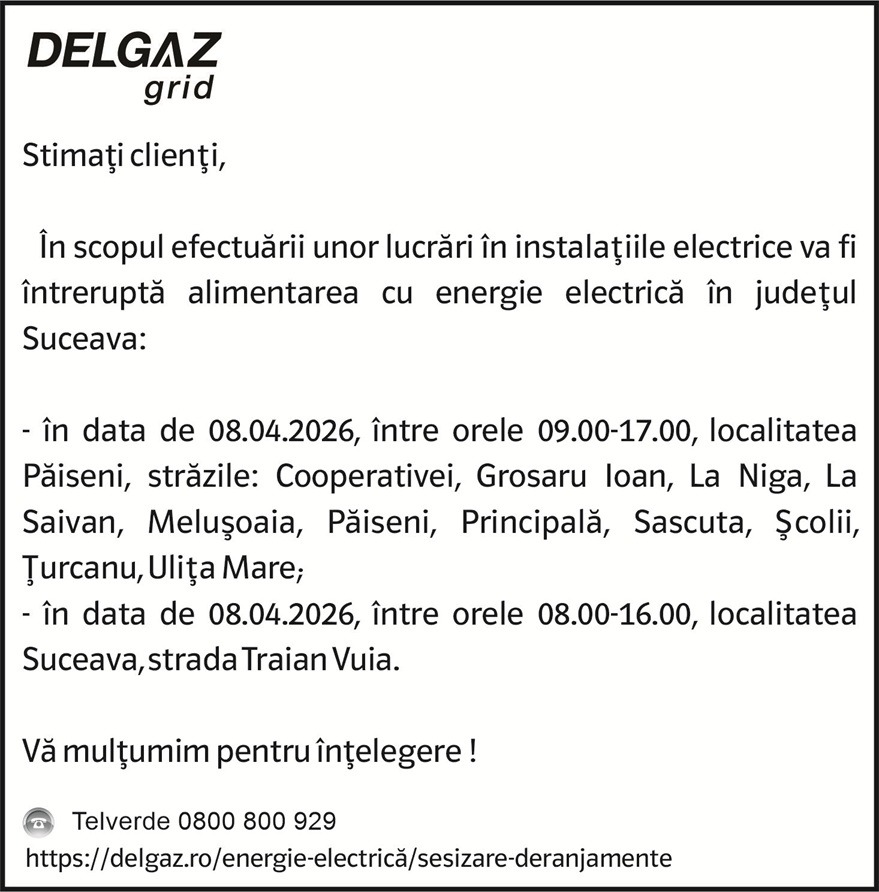 DELGAZ
grid

Stimaţi clienţi,

În scopul efectuării unor lucrări în instalaţiile electrice va fi întreruptă alimentarea cu energie electrică în judeţul Suceava:

- în data de 08.04.2026, între orele 09.00-17.00, localitatea Păiseni, străzile: Cooperativei, Grosaru Ioan, La Niga, La Saivan, Meluşoaia, Păiseni, Principală, Sascuta, Şcolii, Ţurcanu, Uliţa Mare;
- în data de 08.04.2026, între orele 08.00-16.00, localitatea Suceava, strada Traian Vuia.

Vă mulţumim pentru înţelegere !

Telverde 0800 800 929
https://delgaz.ro/energie-electrică/sesizare-deranjamente